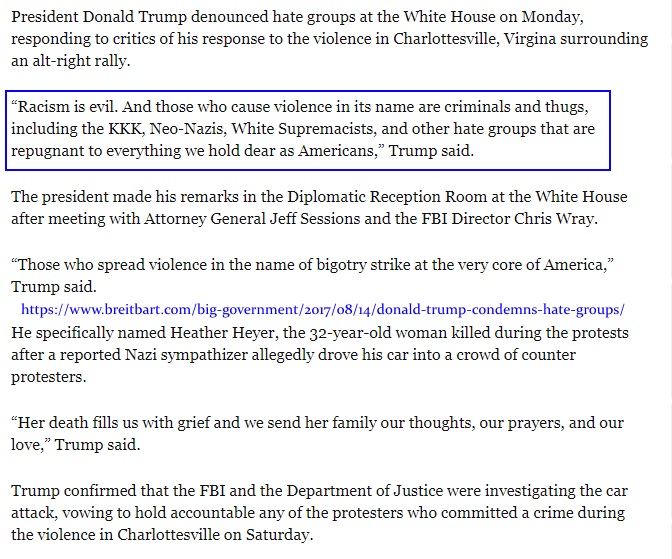 President Donald Trump denounced hate groups at the White House on Monday, responding to critics of his response to the violence in Charlottesville, Virgina surrounding an alt-right rally.

“Racism is evil. And those who cause violence in its name are criminals and thugs, including the KKK, Neo-Nazis, White Supremacists, and other hate groups that are repugnant to everything we hold dear as Americans,” Trump said.

The president made his remarks in the Diplomatic Reception Room at the White House after meeting with Attorney General Jeff Sessions and the FBI Director Chris Wray.

“Those who spread violence in the name of bigotry strike at the very core of America,” Trump said.

https://www.breitbart.com/big-government/2017/08/14/donald-trump-condemns-hate-groups/

He specifically named Heather Heyer, the 32-year-old woman killed during the protests after a reported Nazi sympathizer allegedly drove his car into a crowd of counter protesters.

“Her death fills us with grief and we send her family our thoughts, our prayers, and our love,” Trump said.

Trump confirmed that the FBI and the Department of Justice were investigating the car attack, vowing to hold accountable any of the protesters who committed a crime during the violence in Charlottesville on Saturday.